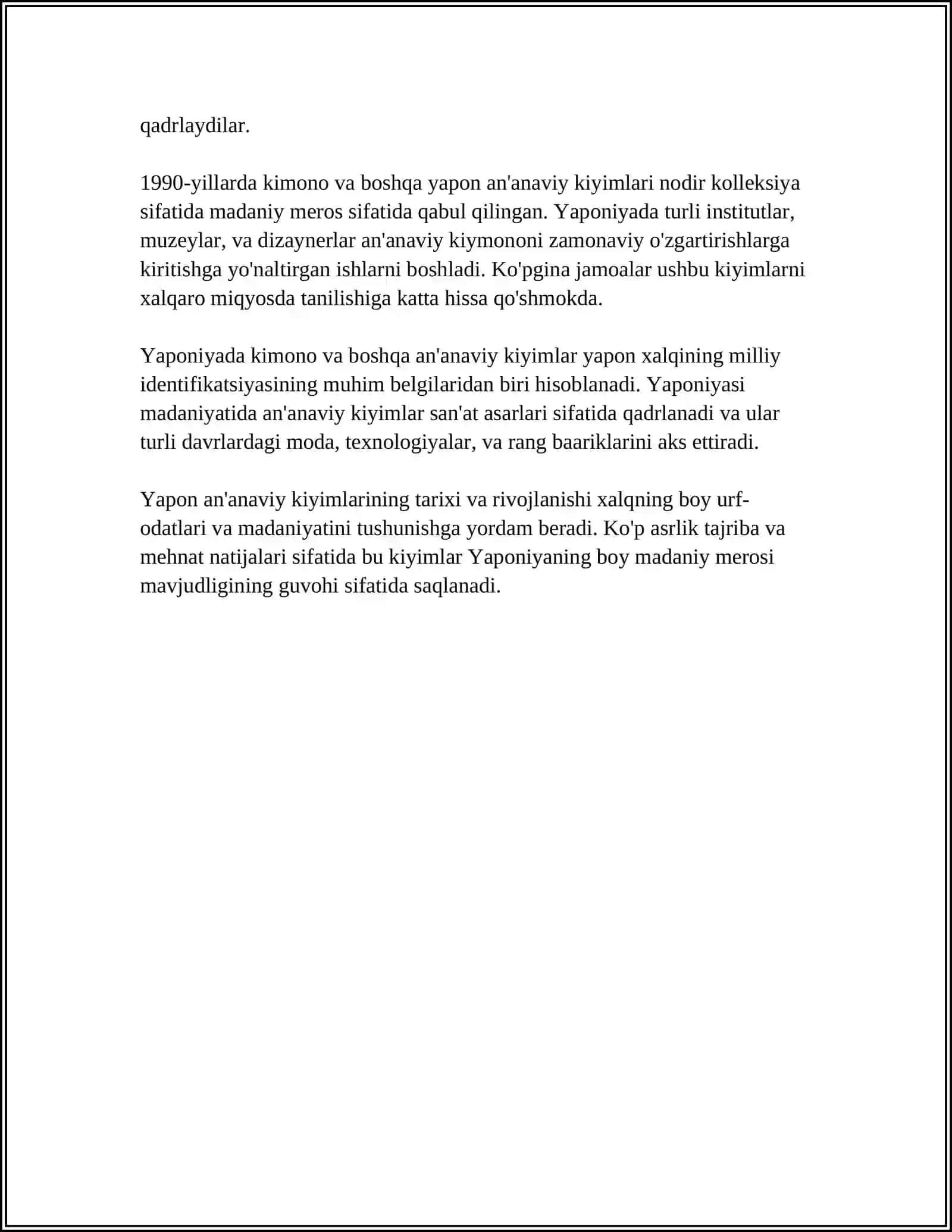 qadrlaydilar.

1990-yillarda kimono va boshqa yapon an'anaviy kiyimlari nodir kolleksiya sifatida madaniy meros sifatida qabul qilingan. Yaponiyada turli institutlar, muzeylar, va dizaynerlar an'anaviy kiymononi zamonaviy o'zgartirishlarga kiritishga yo'naltirgan ishlarni boshladi. Ko'pgina jamoalar ushbu kiyimlarni xalqaro miqyosda tanilishiga katta hissa qo'shmokda.

Yaponiyada kimono va boshqa an'anaviy kiyimlar yapon xalqining milliy identifikatsiyasining muhim belgilaridan biri hisoblanadi. Yaponiyasi madaniyatida an'anaviy kiyimlar san'at asarlari sifatida qadrlanadi va ular turli davrlardagi moda, texnologiyalar, va rang baariklarini aks ettiradi.

Yapon an'anaviy kiyimlarining tarixi va rivojlanishi xalqning boy urf-odatlari va madaniyatini tushunishga yordam beradi. Ko'p asrlik tajriba va mehnat natijalari sifatida bu kiyimlar Yaponiyaning boy madaniy merosi mavjudligining guvohi sifatida saqlanadi.